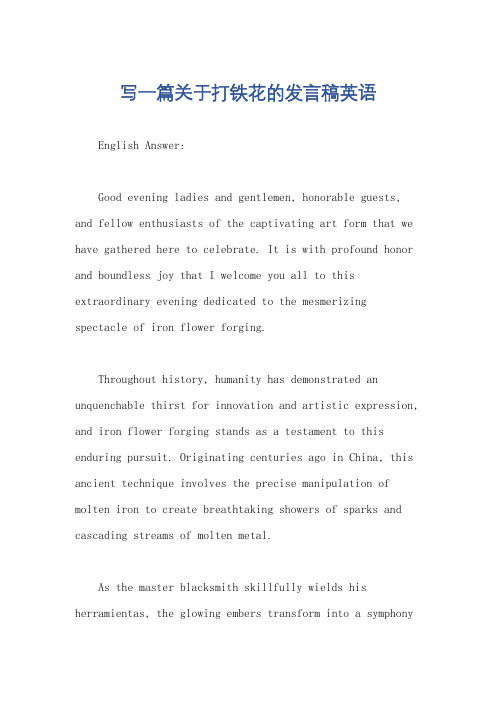 写一篇关于打铁花的发言稿英语

English Answer:

Good evening ladies and gentlemen, honorable guests, and fellow enthusiasts of the captivating art form that we have gathered here to celebrate. It is with profound honor and boundless joy that I welcome you all to this extraordinary evening dedicated to the mesmerizing spectacle of iron flower forging.

Throughout history, humanity has demonstrated an unquenchable thirst for innovation and artistic expression, and iron flower forging stands as a testament to this enduring pursuit. Originating centuries ago in China, this ancient technique involves the precise manipulation of molten iron to create breathtaking showers of sparks and cascading streams of molten metal.

As the master blacksmith skillfully wields his herramientas, the glowing embers transform into a symphony